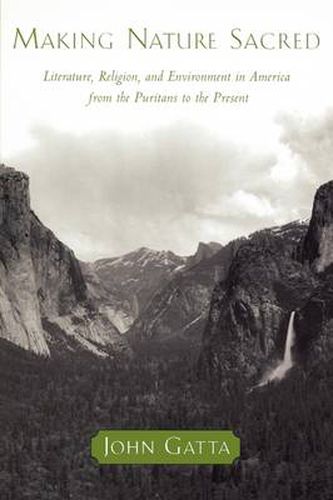 MAKING NATURE SACRED

Literature, Religion, and Environment in America from the Puritans to the Present

JOHN GATTA